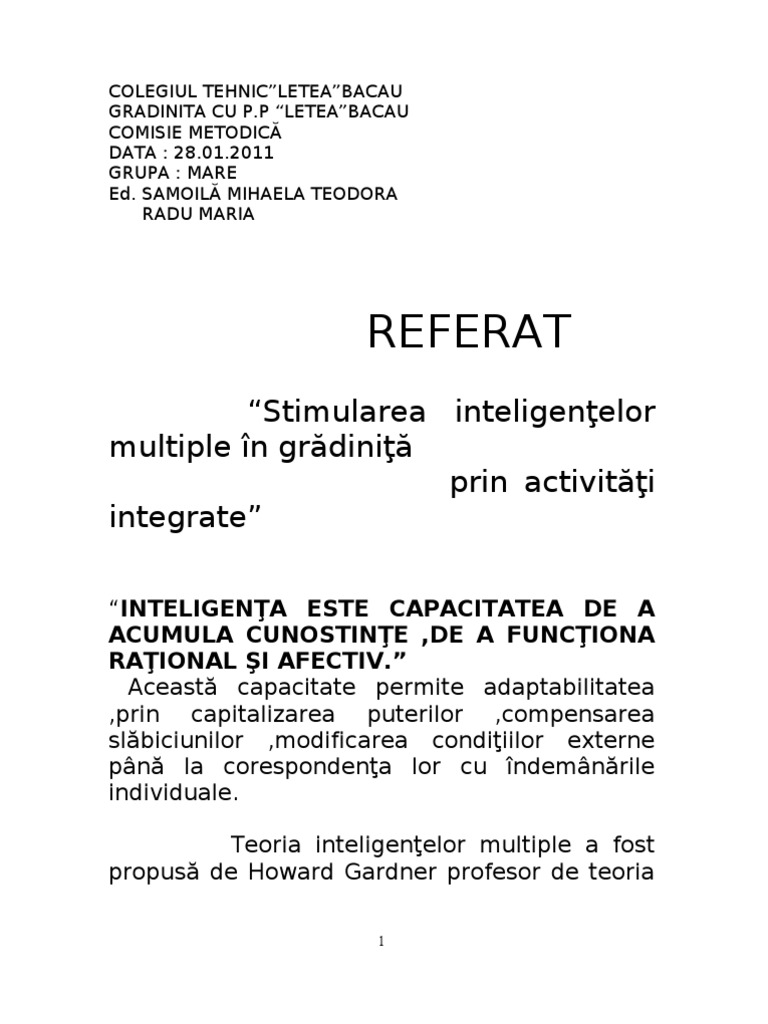 COLEGIUL TEHNIC”LETEA”BACAU
GRADINITA CU P.P “LETEA”BACAU
COMISIE METODICĂ
DATA : 28.01.2011
GRUPA : MARE
Ed. SAMOILĂ MIHAELA TEODORA
RADU MARIA

REFERAT

“Stimularea inteligenţelor multiple în grădiniţă prin activităţi integrate”

“INTELIGENŢA ESTE CAPACITATEA DE A ACUMULA CUNOSTINŢE ,DE A FUNCŢIONA RAŢIONAL ŞI AFECTIV.”

Această capacitate permite adaptabilitatea ,prin capitalizarea puterilor ,compensarea slăbiciunilor ,modificarea condiţiilor externe până la corespondenţa lor cu îndemânările individuale.

Teoria inteligenţelor multiple a fost propusă de Howard Gardner profesor de teoria

1